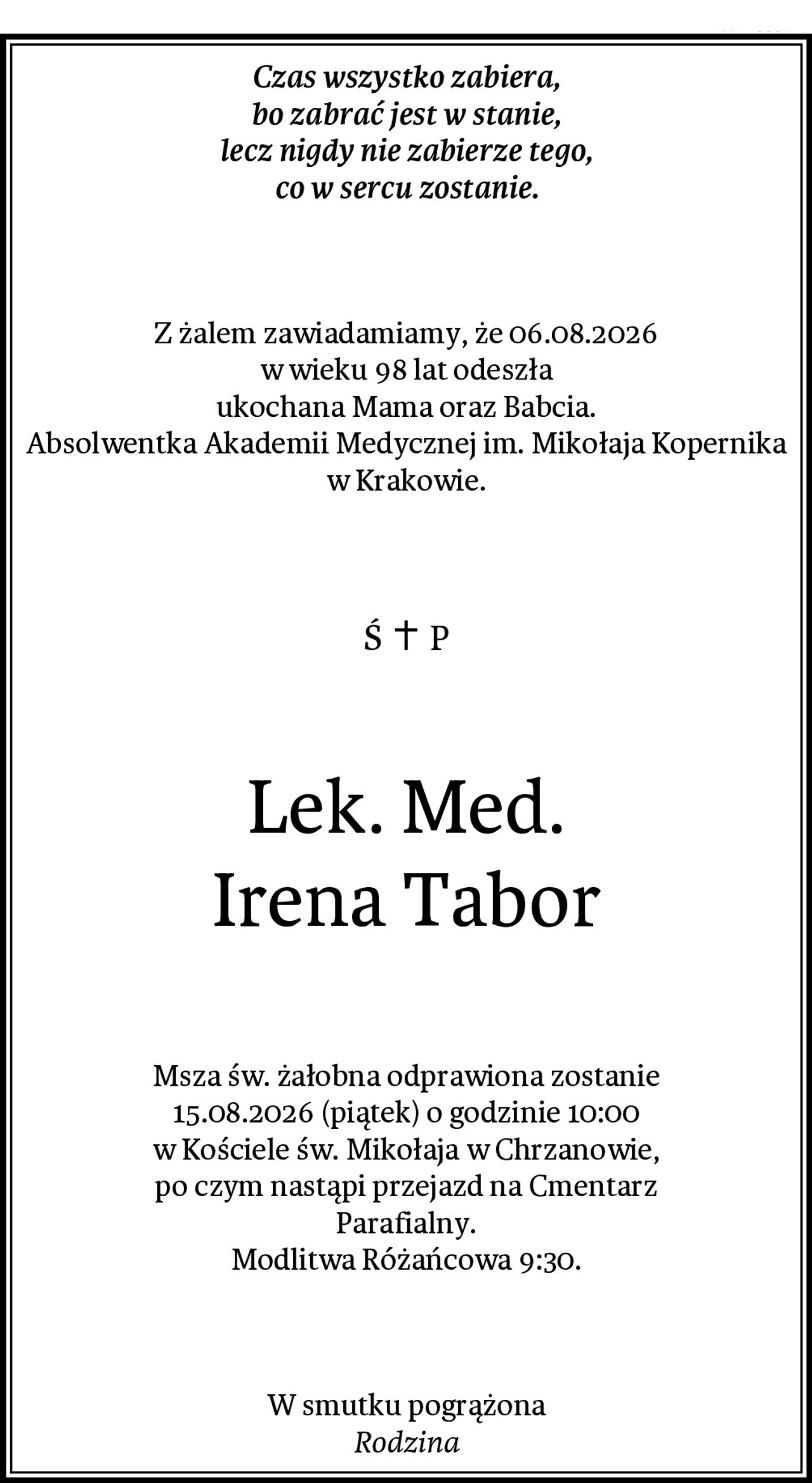 Czas wszystko zabiera,
bo zabrać jest w stanie,
lecz nigdy nie zabierze tego,
co w sercu zostanie.

Z żalem zawiadamiamy, że 06.08.2026
w wieku 98 lat odeszła
ukochana Mama oraz Babcia.
Absolwentka Akademii Medycznej im. Mikołaja Kopernika
w Krakowie.

Ś † P

Lek. Med.
Irena Tabor

Msza św. żałobna odprawiona zostanie
15.08.2026 (piątek) o godzinie 10:00
w Kościele św. Mikołaja w Chrzanowie,
po czym nastąpi przejazd na Cmentarz
Parafialny.
Modlitwa Różańcowa 9:30.

W smutku pogrążona
Rodzina